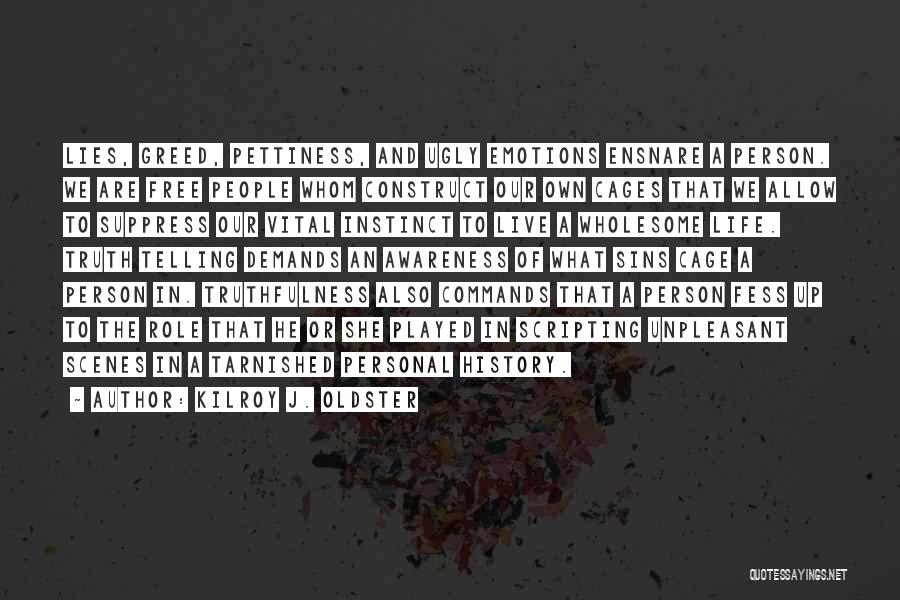 LIES, GREED, PETTINESS, AND UGLY EMOTIONS ENSNARE A PERSON. WE ARE FREE PEOPLE WHOM CONSTRUCT OUR OWN CAGES THAT WE ALLOW TO SUPPRESS OUR VITAL INSTINCT TO LIVE A WHOLESOME LIFE. TRUTH TELLING DEMANDS AN AWARENESS OF WHAT SINS CAGE A PERSON IN. TRUTHFULNESS ALSO COMMANDS THAT A PERSON FESS UP TO THE ROLE THAT HE OR SHE PLAYED IN SCRIPTING UNPLEASANT SCENES IN A TARNISHED PERSONAL HISTORY.

~ AUTHOR: KILROY J. OLDSTER

QUOTESSAYINGS.NET